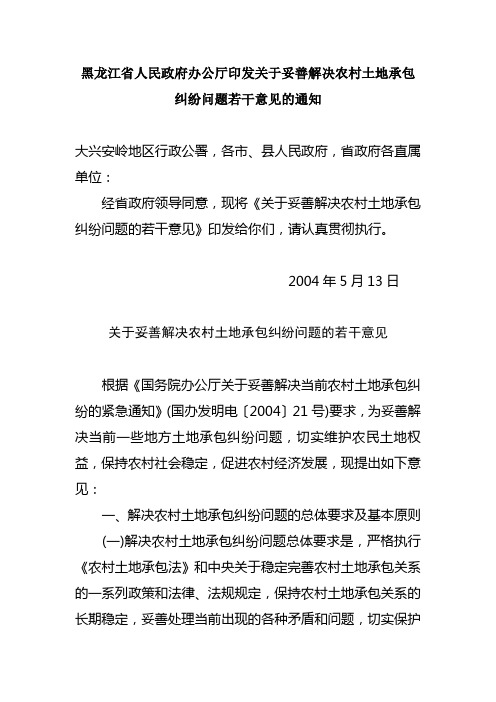 黑龙江省人民政府办公厅印发关于妥善解决农村土地承包纠纷问题若干意见的通知

大兴安岭地区行政公署，各市、县人民政府，省政府各直属单位：

经省政府领导同意，现将《关于妥善解决农村土地承包纠纷问题的若干意见》印发给你们，请认真贯彻执行。

2004 年 5 月 13 日

关于妥善解决农村土地承包纠纷问题的若干意见

根据《国务院办公厅关于妥善解决当前农村土地承包纠纷的紧急通知》(国办发明电〔2004〕21 号)要求，为妥善解决当前一些地方土地承包纠纷问题，切实维护农民土地权益，保持农村社会稳定，促进农村经济发展，现提出如下意见：

一、解决农村土地承包纠纷问题的总体要求及基本原则

(一)解决农村土地承包纠纷问题总体要求是，严格执行《农村土地承包法》和中央关于稳定完善农村土地承包关系的一系列政策和法律、法规规定，保持农村土地承包关系的长期稳定，妥善处理当前出现的各种矛盾和问题，切实保护